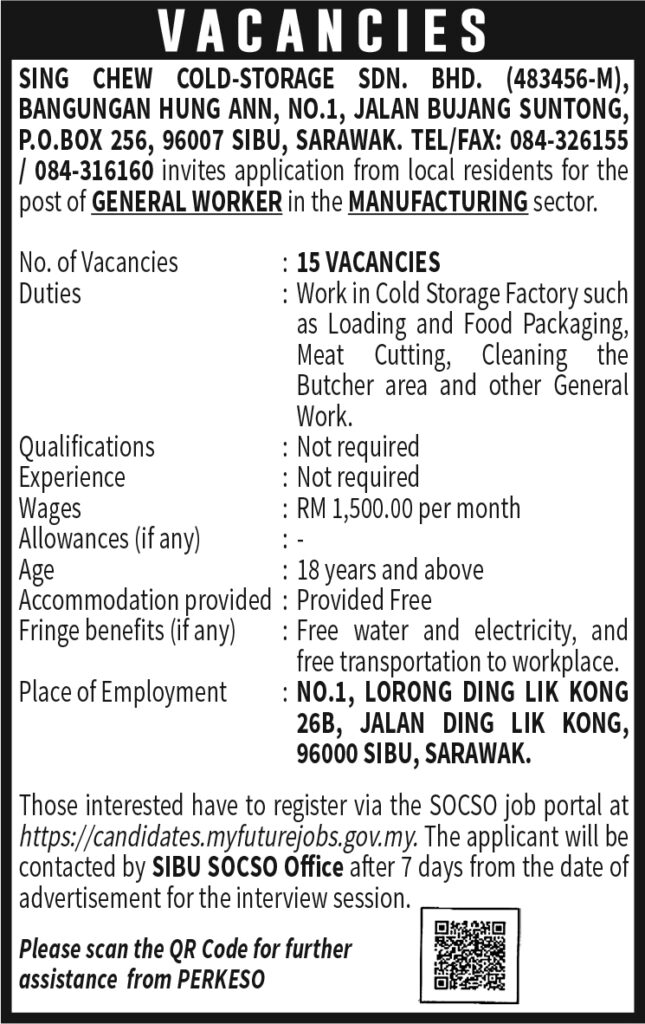 VACANCIES

SING CHEW COLD-STORAGE SDN. BHD. (483456-M), BANGUNGAN HUNG ANN, NO.1, JALAN BUJANG SUNTONG, P.O.BOX 256, 96007 SIBU, SARAWAK. TEL/FAX: 084-326155 / 084-316160 invites application from local residents for the post of GENERAL WORKER in the MANUFACTURING sector.

| | |
|---|---|
| No. of Vacancies | : 15 VACANCIES |
| Duties | : Work in Cold Storage Factory such as Loading and Food Packaging, Meat Cutting, Cleaning the Butcher area and other General Work. |
| Qualifications | : Not required |
| Experience | : Not required |
| Wages | : RM 1,500.00 per month |
| Allowances (if any) | : - |
| Age | : 18 years and above |
| Accommodation provided | : Provided Free |
| Fringe benefits (if any) | : Free water and electricity, and free transportation to workplace. |
| Place of Employment | : NO.1, LORONG DING LIK KONG 26B, JALAN DING LIK KONG, 96000 SIBU, SARAWAK. |

Those interested have to register via the SOCSO job portal at https://candidates.myfuturejobs.gov.my. The applicant will be contacted by SIBU SOCSO Office after 7 days from the date of advertisement for the interview session.

Please scan the QR Code for further assistance from PERKESO